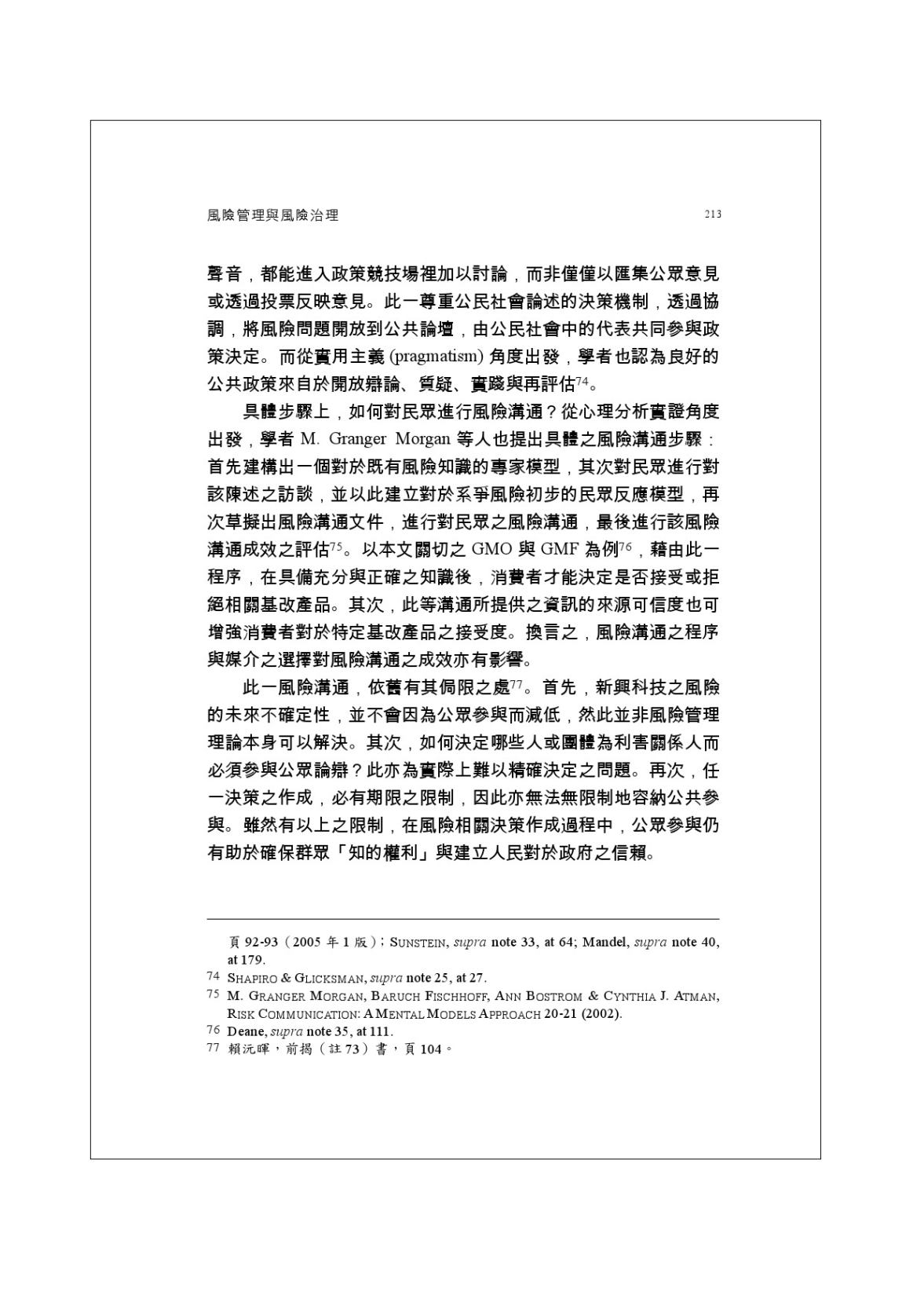 風險管理與風險治理 213

聲音，都能進入政策競技場裡加以討論，而非僅僅以匯集公眾意見或透過投票反映意見。此一尊重公民社會論述的決策機制，透過協調，將風險問題開放到公共論壇，由公民社會中的代表共同參與政策決定。而從實用主義 (pragmatism) 角度出發，學者也認為良好的公共政策來自於開放辯論、質疑、實踐與再評估$^{74}$。

具體步驟上，如何對民眾進行風險溝通？從心理分析實證角度出發，學者 M. Granger Morgan 等人也提出具體之風險溝通步驟：首先建構出一個對於既有風險知識的專家模型，其次對民眾進行對該陳述之訪談，並以此建立對於系爭風險初步的民眾反應模型，再次草擬出風險溝通文件，進行對民眾之風險溝通，最後進行該風險溝通成效之評估$^{75}$。以本文關切之 GMO 與 GMF 為例$^{76}$，藉由此一程序，在具備充分與正確之知識後，消費者才能決定是否接受或拒絕相關基改產品。其次，此等溝通所提供之資訊的來源可信度也可增強消費者對於特定基改產品之接受度。換言之，風險溝通之程序與媒介之選擇對風險溝通之成效亦有影響。

此一風險溝通，依舊有其侷限之處$^{77}$。首先，新興科技之風險的未來不確定性，並不會因為公眾參與而減低，然此並非風險管理理論本身可以解決。其次，如何決定哪些人或團體為利害關係人而必須參與公眾論辯？此亦為實際上難以精確決定之問題。再次，任一決策之作成，必有期限之限制，因此亦無法無限制地容納公共參與。雖然有以上之限制，在風險相關決策作成過程中，公眾參與仍有助於確保群眾「知的權利」與建立人民對於政府之信賴。

頁 92-93（2005 年 1 版）；SUNSTEIN, supra note 33, at 64; Mandel, supra note 40, at 179.
74 SHAPIRO & GLICKSMAN, supra note 25, at 27.
75 M. GRANGER MORGAN, BARUCH FISCHHOFF, ANN BOSTROM & CYNTHIA J. ATMAN, RISK COMMUNICATION: A MENTAL MODELS APPROACH 20-21 (2002).
76 Deane, supra note 35, at 111.
77 賴沅暉，前揭（註 73）書，頁 104。